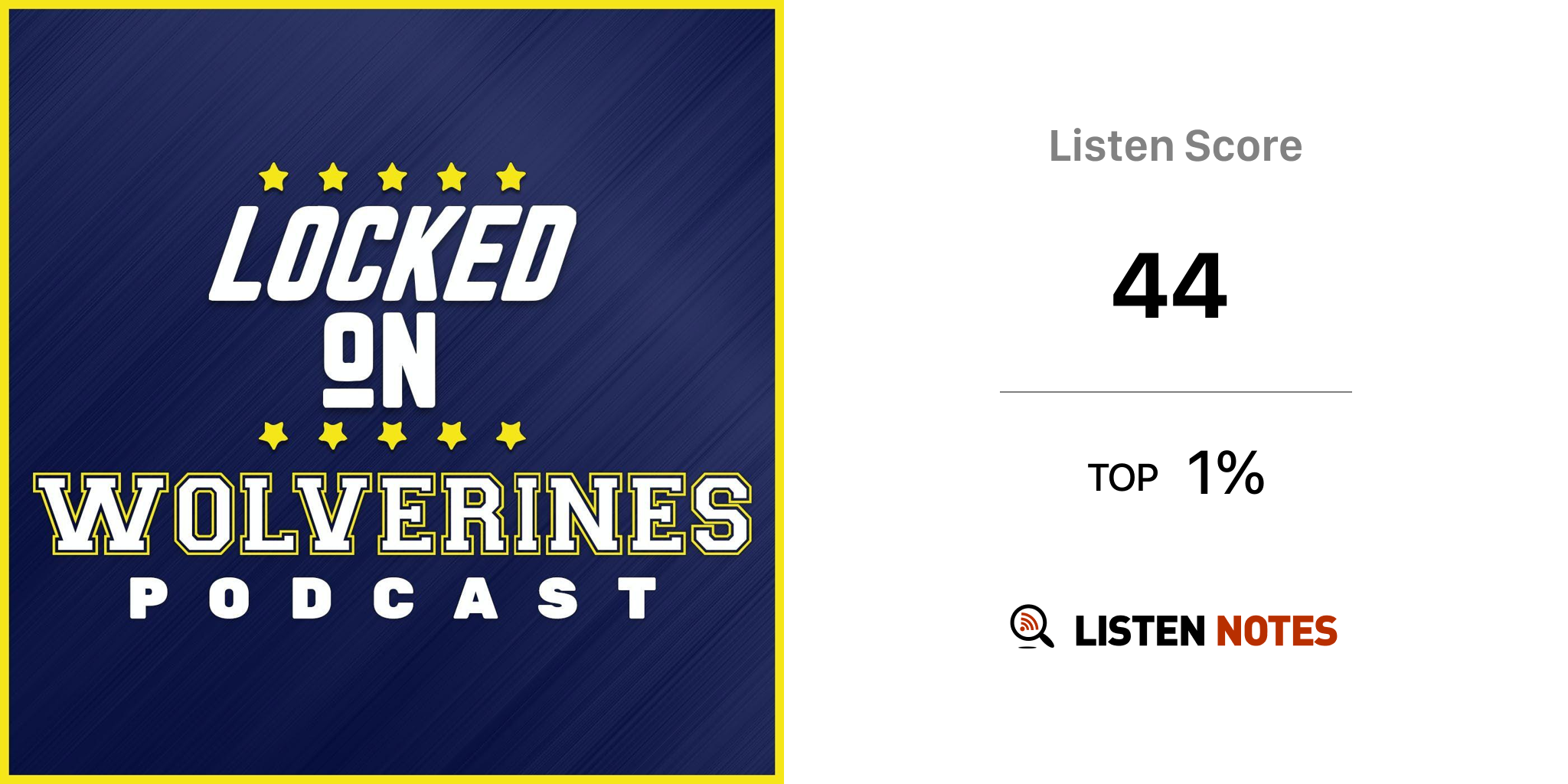 LOCKED ON
WOLVERINES
PODCAST

Listen Score

44

TOP 1%

LISTEN NOTES